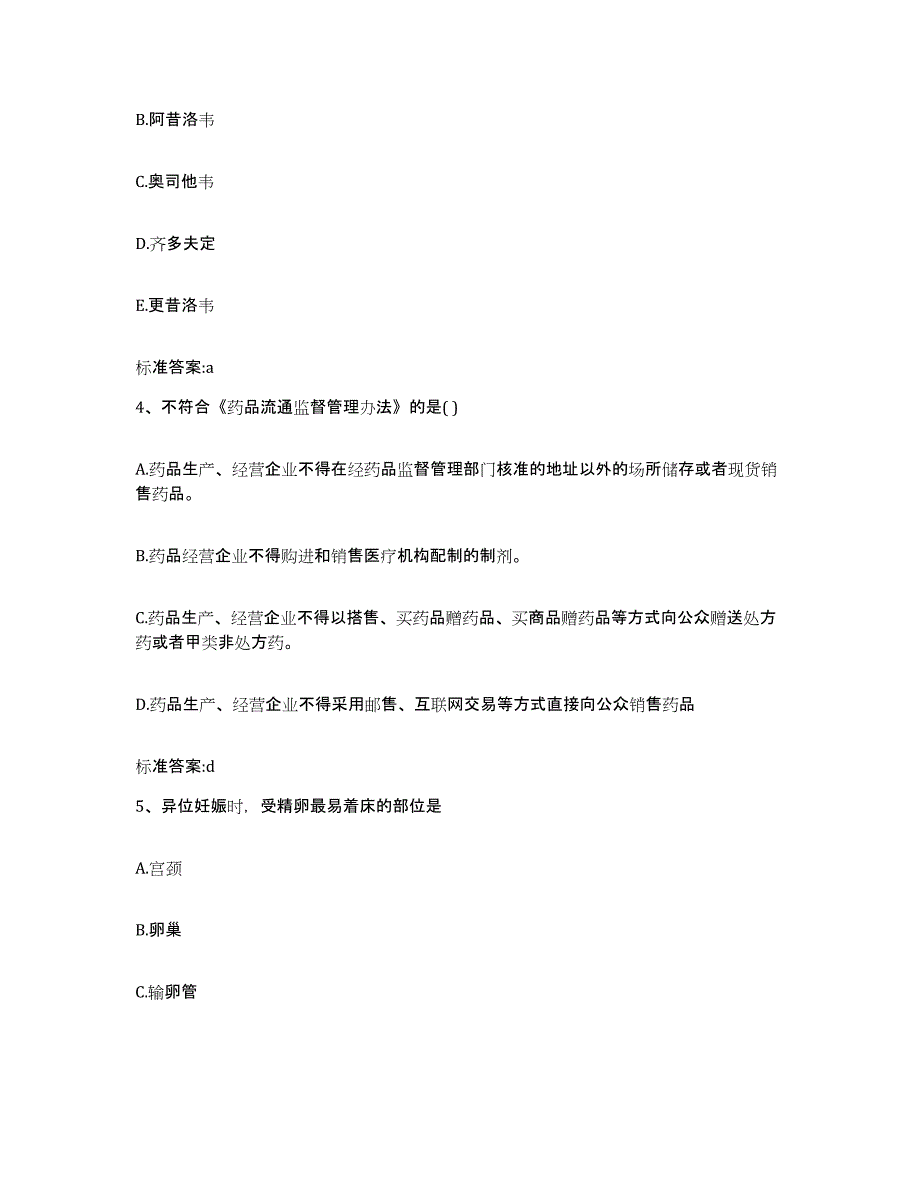 B.阿昔洛韦

C.奥司他韦

D.齐多夫定

E.更昔洛韦

标准答案:a

4、不符合《药品流通监督管理办法》的是( )

A.药品生产、经营企业不得在经药品监督管理部门核准的地址以外的场所储存或者现货销售药品。

B.药品经营企业不得购进和销售医疗机构配制的制剂。

C.药品生产、经营企业不得以搭售、买药品赠药品、买商品赠药品等方式向公众赠送处方药或者甲类非处方药。

D.药品生产、经营企业不得采用邮售、互联网交易等方式直接向公众销售药品

标准答案:d

5、异位妊娠时，受精卵最易着床的部位是

A.宫颈

B.卵巢

C.输卵管